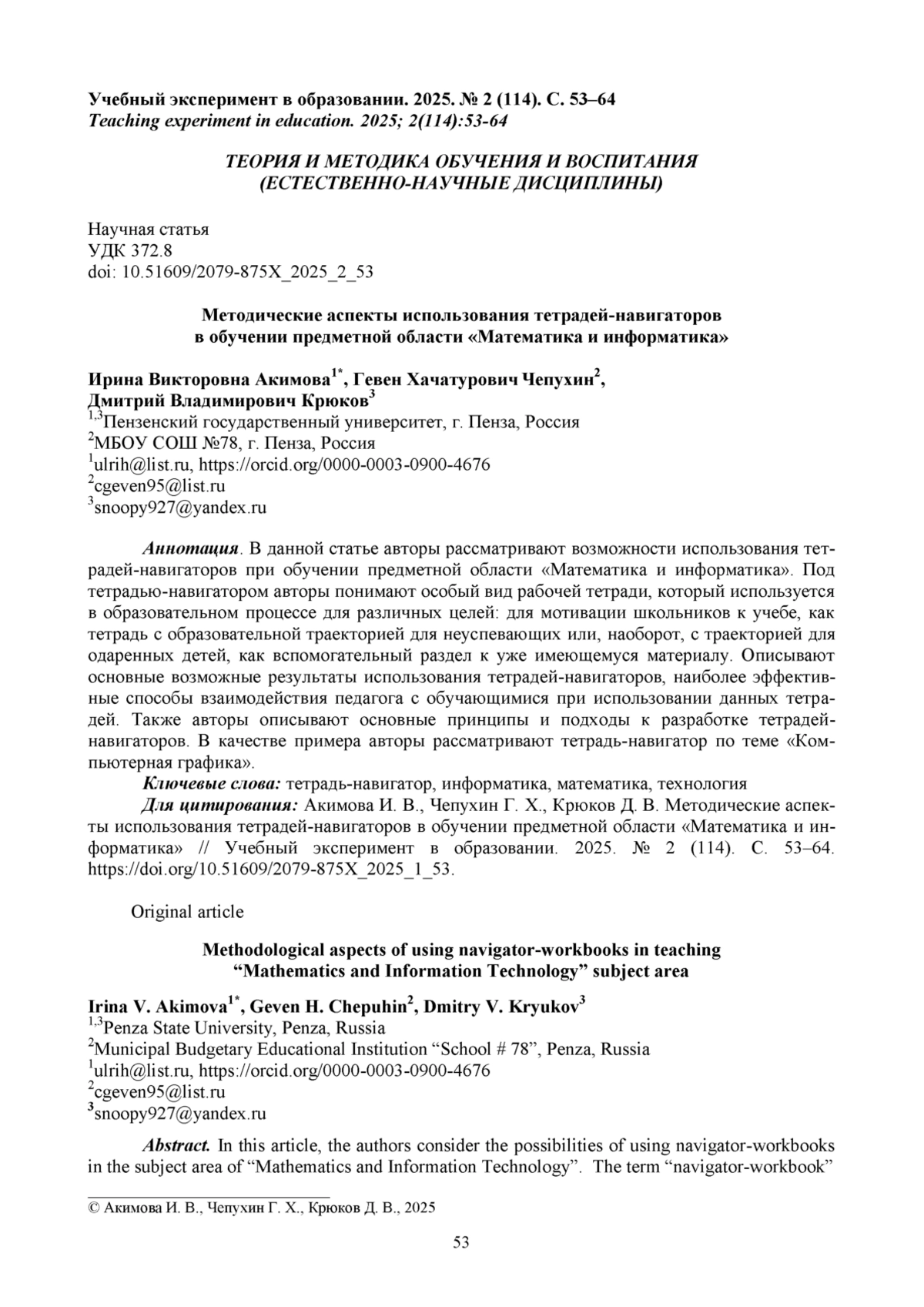 Учебный эксперимент в образовании. 2025. № 2 (114). С. 53–64
Teaching experiment in education. 2025; 2(114):53-64

ТЕОРИЯ И МЕТОДИКА ОБУЧЕНИЯ И ВОСПИТАНИЯ (ЕСТЕСТВЕННО-НАУЧНЫЕ ДИСЦИПЛИНЫ)

Научная статья
УДК 372.8
doi: 10.51609/2079-875X_2025_2_53

Методические аспекты использования тетрадей-навигаторов в обучении предметной области «Математика и информатика»

Ирина Викторовна Акимова$^{1*}$, Гевен Хачатурович Чепухин$^{2}$, Дмитрий Владимирович Крюков$^{3}$
$^{1,3}$Пензенский государственный университет, г. Пенза, Россия
$^{2}$МБОУ СОШ №78, г. Пенза, Россия
$^{1}$ulrih@list.ru, https://orcid.org/0000-0003-0900-4676
$^{2}$cgeven95@list.ru
$^{3}$snoopy927@yandex.ru

Аннотация. В данной статье авторы рассматривают возможности использования тетрадей-навигаторов при обучении предметной области «Математика и информатика». Под тетрадью-навигатором авторы понимают особый вид рабочей тетради, который используется в образовательном процессе для различных целей: для мотивации школьников к учебе, как тетрадь с образовательной траекторией для неуспевающих или, наоборот, с траекторией для одаренных детей, как вспомогательный раздел к уже имеющемуся материалу. Описывают основные возможные результаты использования тетрадей-навигаторов, наиболее эффективные способы взаимодействия педагога с обучающимися при использовании данных тетрадей. Также авторы описывают основные принципы и подходы к разработке тетрадей-навигаторов. В качестве примера авторы рассматривают тетрадь-навигатор по теме «Компьютерная графика».
Ключевые слова: тетрадь-навигатор, информатика, математика, технология
Для цитирования: Акимова И. В., Чепухин Г. Х., Крюков Д. В. Методические аспекты использования тетрадей-навигаторов в обучении предметной области «Математика и информатика» // Учебный эксперимент в образовании. 2025. № 2 (114). С. 53–64. https://doi.org/10.51609/2079-875X_2025_1_53.

Original article

Methodological aspects of using navigator-workbooks in teaching “Mathematics and Information Technology” subject area

Irina V. Akimova$^{1*}$, Geven H. Chepuhin$^{2}$, Dmitry V. Kryukov$^{3}$
$^{1,3}$Penza State University, Penza, Russia
$^{2}$Municipal Budgetary Educational Institution “School # 78”, Penza, Russia
$^{1}$ulrih@list.ru, https://orcid.org/0000-0003-0900-4676
$^{2}$cgeven95@list.ru
$^{3}$snoopy927@yandex.ru

Abstract. In this article, the authors consider the possibilities of using navigator-workbooks in the subject area of “Mathematics and Information Technology”. The term “navigator-workbook”

© Акимова И. В., Чепухин Г. Х., Крюков Д. В., 2025

53